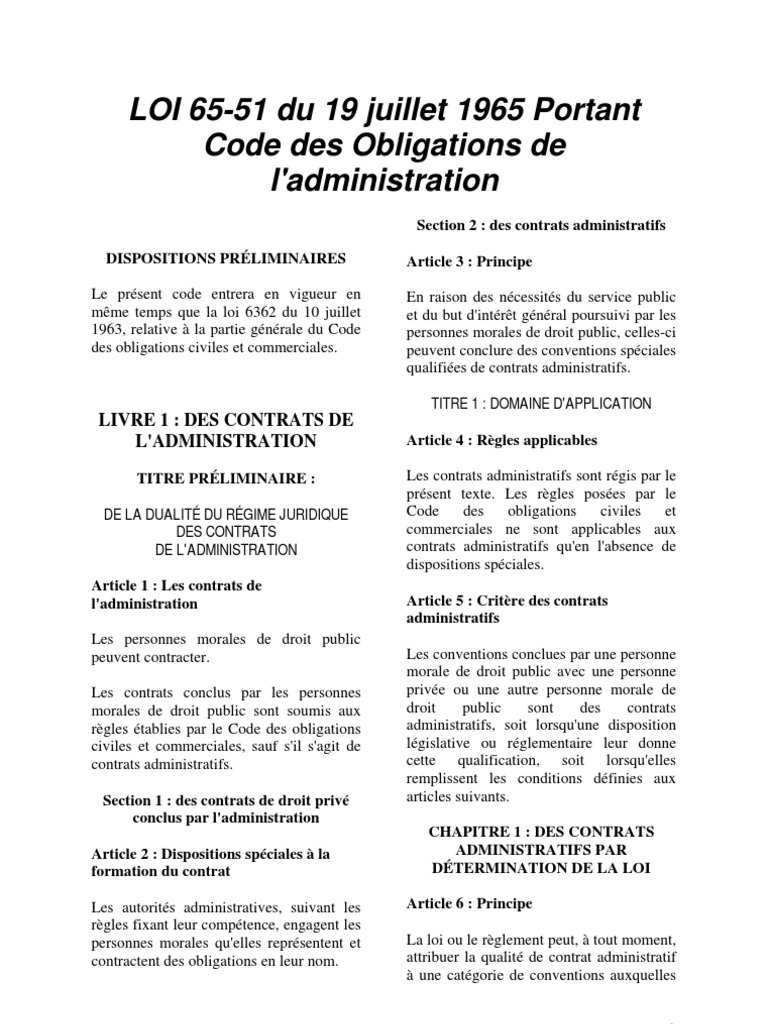 LOI 65-51 du 19 juillet 1965 Portant Code des Obligations de l'administration

DISPOSITIONS PRÉLIMINAIRES

Le présent code entrera en vigueur en même temps que la loi 6362 du 10 juillet 1963, relative à la partie générale du Code des obligations civiles et commerciales.

LIVRE 1 : DES CONTRATS DE L'ADMINISTRATION

TITRE PRÉLIMINAIRE :

DE LA DUALITÉ DU RÉGIME JURIDIQUE DES CONTRATS DE L'ADMINISTRATION

Article 1 : Les contrats de l'administration

Les personnes morales de droit public peuvent contracter.

Les contrats conclus par les personnes morales de droit public sont soumis aux règles établies par le Code des obligations civiles et commerciales, sauf s'il s'agit de contrats administratifs.

Section 1 : des contrats de droit privé conclus par l'administration

Article 2 : Dispositions spéciales à la formation du contrat

Les autorités administratives, suivant les règles fixant leur compétence, engagent les personnes morales qu'elles représentent et contractent des obligations en leur nom.

Section 2 : des contrats administratifs

Article 3 : Principe

En raison des nécessités du service public et du but d'intérêt général poursuivi par les personnes morales de droit public, celles-ci peuvent conclure des conventions spéciales qualifiées de contrats administratifs.

TITRE 1 : DOMAINE D'APPLICATION

Article 4 : Règles applicables

Les contrats administratifs sont régis par le présent texte. Les règles posées par le Code des obligations civiles et commerciales ne sont applicables aux contrats administratifs qu'en l'absence de dispositions spéciales.

Article 5 : Critère des contrats administratifs

Les conventions conclues par une personne morale de droit public avec une personne privée ou une autre personne morale de droit public sont des contrats administratifs, soit lorsqu'une disposition législative ou réglementaire leur donne cette qualification, soit lorsqu'elles remplissent les conditions définies aux articles suivants.

CHAPITRE 1 : DES CONTRATS ADMINISTRATIFS PAR DÉTERMINATION DE LA LOI

Article 6 : Principe

La loi ou le règlement peut, à tout moment, attribuer la qualité de contrat administratif à une catégorie de conventions auxquelles